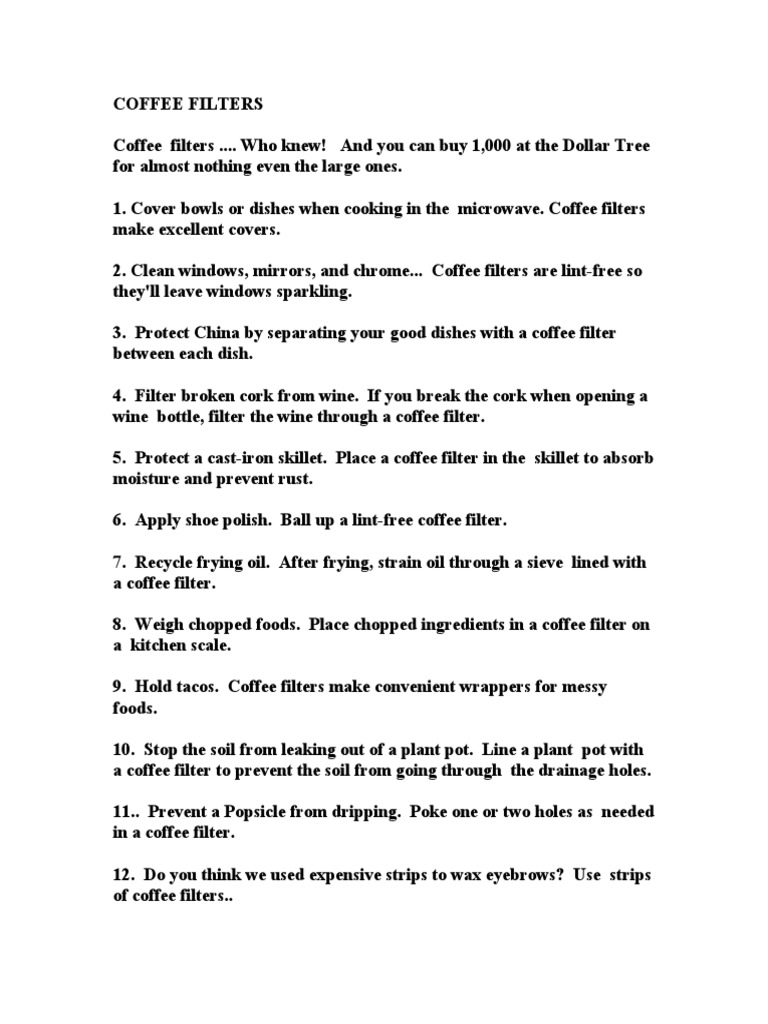 COFFEE FILTERS

Coffee filters .... Who knew! And you can buy 1,000 at the Dollar Tree for almost nothing even the large ones.

1. Cover bowls or dishes when cooking in the microwave. Coffee filters make excellent covers.

2. Clean windows, mirrors, and chrome... Coffee filters are lint-free so they'll leave windows sparkling.

3. Protect China by separating your good dishes with a coffee filter between each dish.

4. Filter broken cork from wine. If you break the cork when opening a wine bottle, filter the wine through a coffee filter.

5. Protect a cast-iron skillet. Place a coffee filter in the skillet to absorb moisture and prevent rust.

6. Apply shoe polish. Ball up a lint-free coffee filter.

7. Recycle frying oil. After frying, strain oil through a sieve lined with a coffee filter.

8. Weigh chopped foods. Place chopped ingredients in a coffee filter on a kitchen scale.

9. Hold tacos. Coffee filters make convenient wrappers for messy foods.

10. Stop the soil from leaking out of a plant pot. Line a plant pot with a coffee filter to prevent the soil from going through the drainage holes.

11.. Prevent a Popsicle from dripping. Poke one or two holes as needed in a coffee filter.

12. Do you think we used expensive strips to wax eyebrows? Use strips of coffee filters..